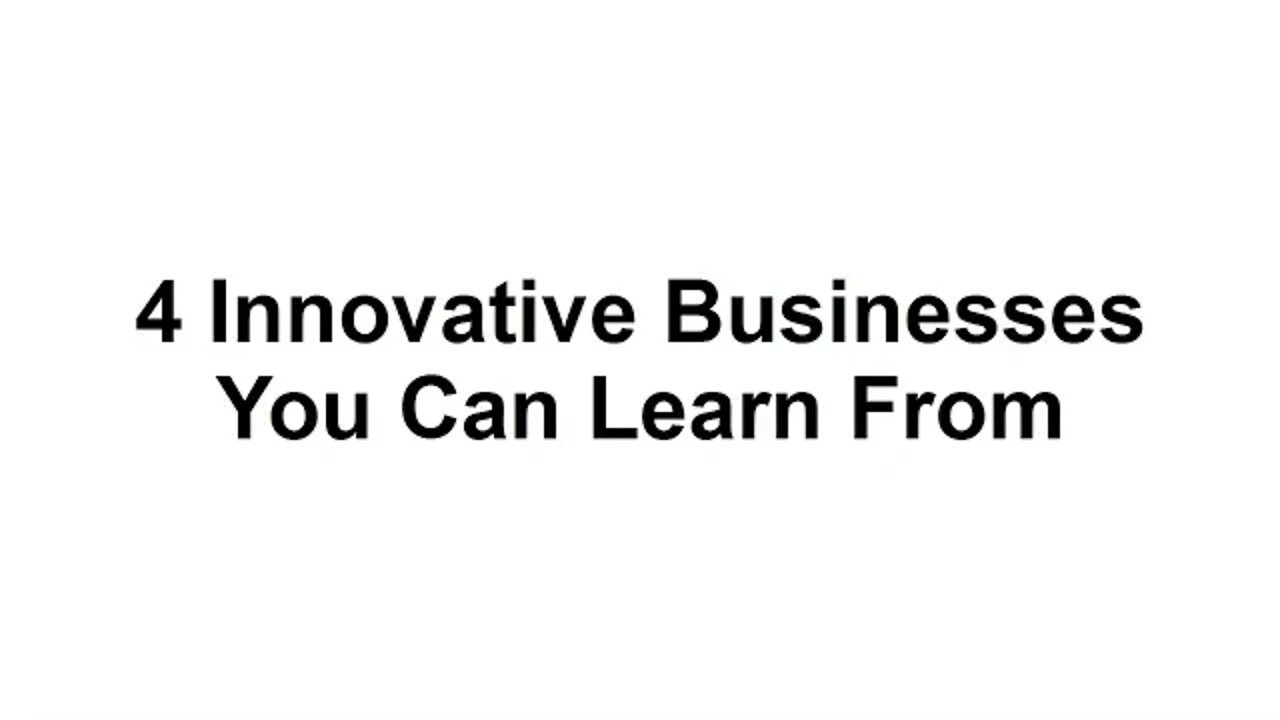 4 Innovative Businesses You Can Learn From